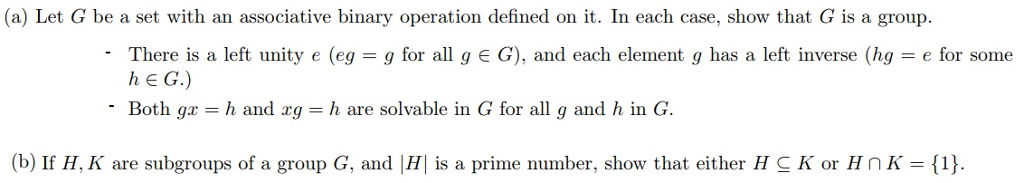 (a) Let $G$ be a set with an associative binary operation defined on it. In each case, show that $G$ is a group.

- There is a left unity $e$ ($eg = g$ for all $g \in G$), and each element $g$ has a left inverse ($hg = e$ for some $h \in G$.)
- Both $gx = h$ and $xg = h$ are solvable in $G$ for all $g$ and $h$ in $G$.

(b) If $H, K$ are subgroups of a group $G$, and $|H|$ is a prime number, show that either $H \subseteq K$ or $H \cap K = \{1\}$.